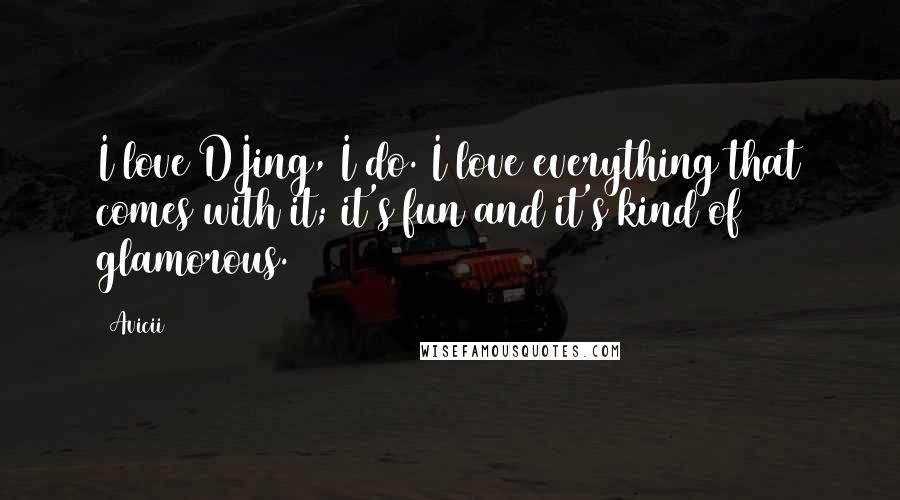 I love DJing, I do. I love everything that comes with it; it's fun and it's kind of glamorous.

Avicii

WISEFAMOUSQUOTES.COM